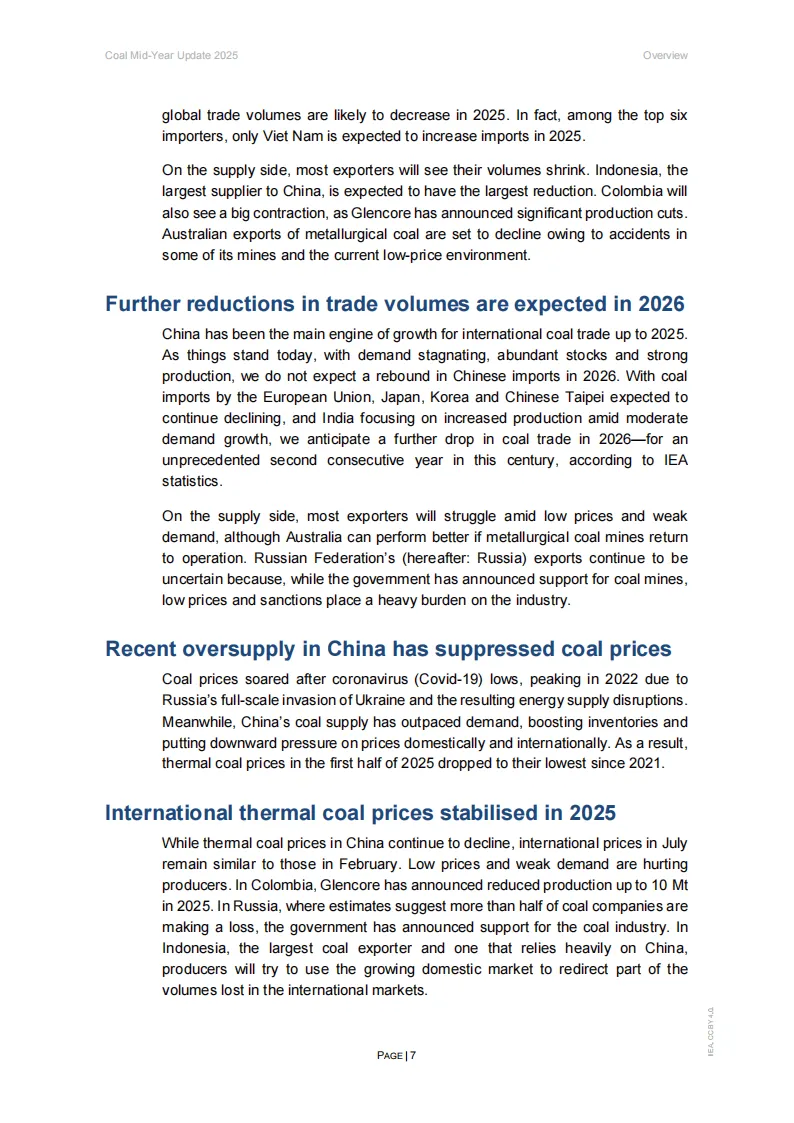 Coal Mid-Year Update 2025

Overview

global trade volumes are likely to decrease in 2025. In fact, among the top six importers, only Viet Nam is expected to increase imports in 2025.

On the supply side, most exporters will see their volumes shrink. Indonesia, the largest supplier to China, is expected to have the largest reduction. Colombia will also see a big contraction, as Glencore has announced significant production cuts. Australian exports of metallurgical coal are set to decline owing to accidents in some of its mines and the current low-price environment.

Further reductions in trade volumes are expected in 2026

China has been the main engine of growth for international coal trade up to 2025. As things stand today, with demand stagnating, abundant stocks and strong production, we do not expect a rebound in Chinese imports in 2026. With coal imports by the European Union, Japan, Korea and Chinese Taipei expected to continue declining, and India focusing on increased production amid moderate demand growth, we anticipate a further drop in coal trade in 2026—for an unprecedented second consecutive year in this century, according to IEA statistics.

On the supply side, most exporters will struggle amid low prices and weak demand, although Australia can perform better if metallurgical coal mines return to operation. Russian Federation's (hereafter: Russia) exports continue to be uncertain because, while the government has announced support for coal mines, low prices and sanctions place a heavy burden on the industry.

Recent oversupply in China has suppressed coal prices

Coal prices soared after coronavirus (Covid-19) lows, peaking in 2022 due to Russia's full-scale invasion of Ukraine and the resulting energy supply disruptions. Meanwhile, China's coal supply has outpaced demand, boosting inventories and putting downward pressure on prices domestically and internationally. As a result, thermal coal prices in the first half of 2025 dropped to their lowest since 2021.

International thermal coal prices stabilised in 2025

While thermal coal prices in China continue to decline, international prices in July remain similar to those in February. Low prices and weak demand are hurting producers. In Colombia, Glencore has announced reduced production up to 10 Mt in 2025. In Russia, where estimates suggest more than half of coal companies are making a loss, the government has announced support for the coal industry. In Indonesia, the largest coal exporter and one that relies heavily on China, producers will try to use the growing domestic market to redirect part of the volumes lost in the international markets.

PAGE | 7

IEA. CC BY 4.0.